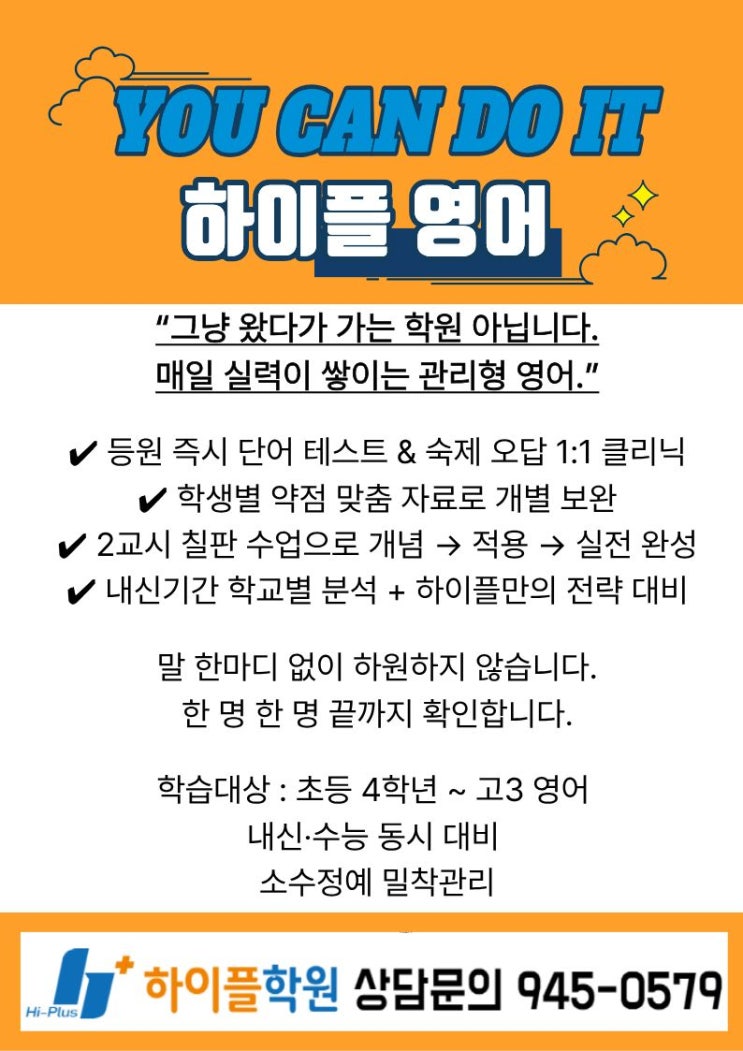 YOU CAN DO IT
하이플 영어

"그냥 왔다가 가는 학원 아닙니다.
매일 실력이 쌓이는 관리형 영어."

✔ 등원 즉시 단어 테스트 & 숙제 오답 1:1 클리닉
✔ 학생별 약점 맞춤 자료로 개별 보완
✔ 2교시 칠판 수업으로 개념 → 적용 → 실전 완성
✔ 내신기간 학교별 분석 + 하이플만의 전략 대비

말 한마디 없이 하원하지 않습니다.
한 명 한 명 끝까지 확인합니다.

학습대상 : 초등 4학년 ~ 고3 영어
내신·수능 동시 대비
소수정예 밀착관리

Hi-Plus
하이플학원 상담문의 945-0579